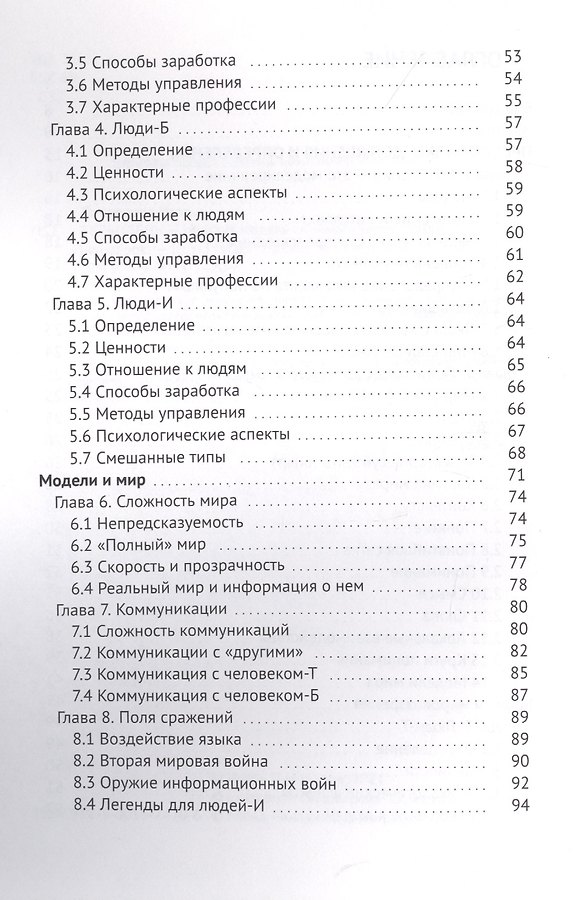 3.5 Способы заработка 53
3.6 Методы управления 54
3.7 Характерные профессии 55
Глава 4. Люди-Б 57
4.1 Определение 57
4.2 Ценности 58
4.3 Психологические аспекты 59
4.4 Отношение к людям 59
4.5 Способы заработка 60
4.6 Методы управления 61
4.7 Характерные профессии 62
Глава 5. Люди-И 64
5.1 Определение 64
5.2 Ценности 64
5.3 Отношение к людям 65
5.4 Способы заработка 66
5.5 Методы управления 66
5.6 Психологические аспекты 67
5.7 Смешанные типы 68
Модели и мир 71
Глава 6. Сложность мира 74
6.1 Непредсказуемость 74
6.2 «Полный» мир 75
6.3 Скорость и прозрачность 77
6.4 Реальный мир и информация о нем 78
Глава 7. Коммуникации 80
7.1 Сложность коммуникаций 80
7.2 Коммуникации с «другими» 82
7.3 Коммуникация с человеком-Т 85
7.4 Коммуникация с человеком-Б 87
Глава 8. Поля сражений 89
8.1 Воздействие языка 89
8.2 Вторая мировая война 90
8.3 Оружие информационных войн 92
8.4 Легенды для людей-И 94